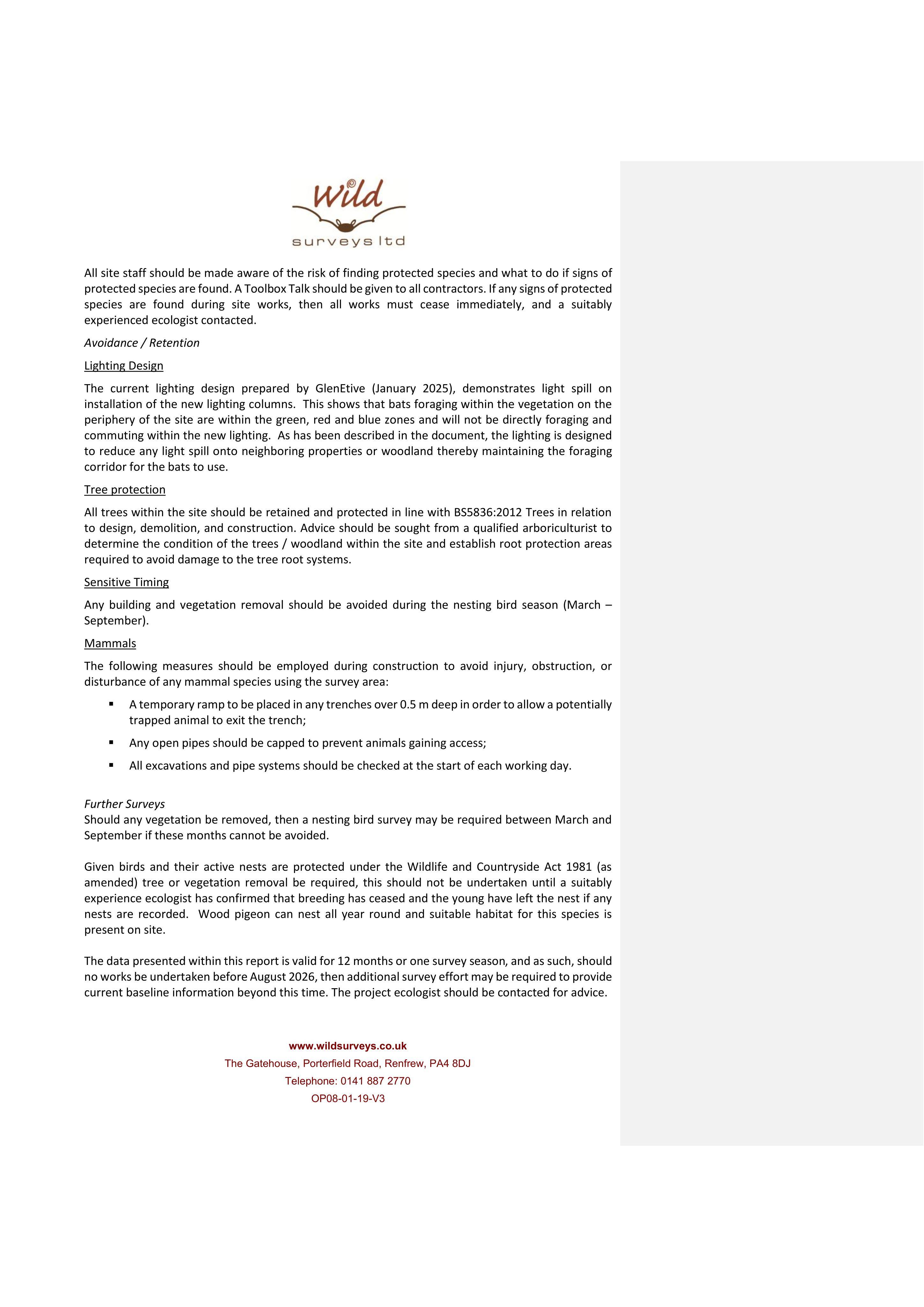 Wild
surveys ltd

All site staff should be made aware of the risk of finding protected species and what to do if signs of protected species are found. A Toolbox Talk should be given to all contractors. If any signs of protected species are found during site works, then all works must cease immediately, and a suitably experienced ecologist contacted.

Avoidance / Retention

Lighting Design

The current lighting design prepared by GlenEtive (January 2025), demonstrates light spill on installation of the new lighting columns. This shows that bats foraging within the vegetation on the periphery of the site are within the green, red and blue zones and will not be directly foraging and commuting within the new lighting. As has been described in the document, the lighting is designed to reduce any light spill onto neighboring properties or woodland thereby maintaining the foraging corridor for the bats to use.

Tree protection

All trees within the site should be retained and protected in line with BS5836:2012 Trees in relation to design, demolition, and construction. Advice should be sought from a qualified arboriculturist to determine the condition of the trees / woodland within the site and establish root protection areas required to avoid damage to the tree root systems.

Sensitive Timing

Any building and vegetation removal should be avoided during the nesting bird season (March – September).

Mammals

The following measures should be employed during construction to avoid injury, obstruction, or disturbance of any mammal species using the survey area:

• A temporary ramp to be placed in any trenches over 0.5 m deep in order to allow a potentially trapped animal to exit the trench;
• Any open pipes should be capped to prevent animals gaining access;
• All excavations and pipe systems should be checked at the start of each working day.

Further Surveys
Should any vegetation be removed, then a nesting bird survey may be required between March and September if these months cannot be avoided.

Given birds and their active nests are protected under the Wildlife and Countryside Act 1981 (as amended) tree or vegetation removal be required, this should not be undertaken until a suitably experience ecologist has confirmed that breeding has ceased and the young have left the nest if any nests are recorded. Wood pigeon can nest all year round and suitable habitat for this species is present on site.

The data presented within this report is valid for 12 months or one survey season, and as such, should no works be undertaken before August 2026, then additional survey effort may be required to provide current baseline information beyond this time. The project ecologist should be contacted for advice.

www.wildsurveys.co.uk
The Gatehouse, Porterfield Road, Renfrew, PA4 8DJ
Telephone: 0141 887 2770
OP08-01-19-V3